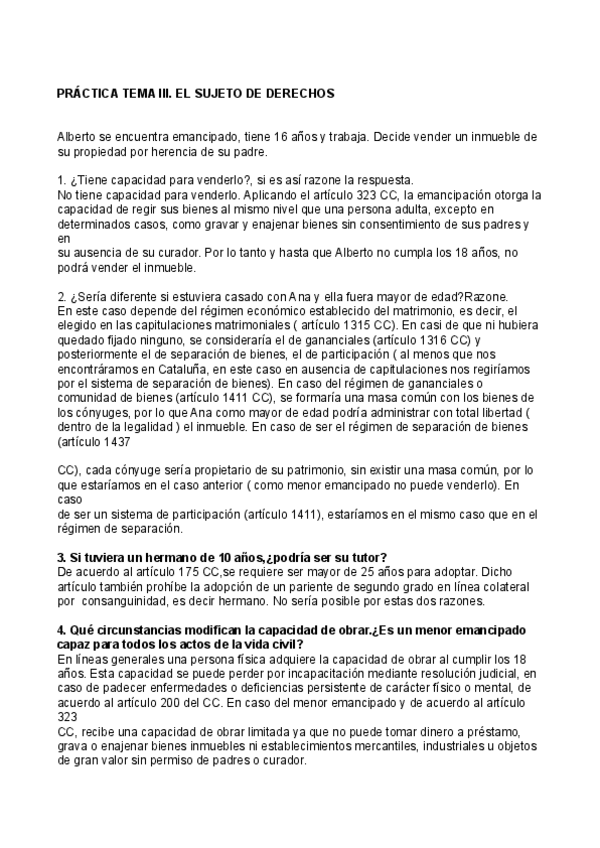 PRÁCTICA TEMA III. EL SUJETO DE DERECHOS

Alberto se encuentra emancipado, tiene 16 años y trabaja. Decide vender un inmueble de su propiedad por herencia de su padre.

1. ¿Tiene capacidad para venderlo?, si es así razone la respuesta.
No tiene capacidad para venderlo. Aplicando el artículo 323 CC, la emancipación otorga la capacidad de regir sus bienes al mismo nivel que una persona adulta, excepto en determinados casos, como gravar y enajenar bienes sin consentimiento de sus padres y en
su ausencia de su curador. Por lo tanto y hasta que Alberto no cumpla los 18 años, no podrá vender el inmueble.

2. ¿Sería diferente si estuviera casado con Ana y ella fuera mayor de edad?Razone.
En este caso depende del régimen económico establecido del matrimonio, es decir, el elegido en las capitulaciones matrimoniales ( artículo 1315 CC). En casi de que ni hubiera quedado fijado ninguno, se consideraría el de gananciales (artículo 1316 CC) y posteriormente el de separación de bienes, el de participación ( al menos que nos encontráramos en Cataluña, en este caso en ausencia de capitulaciones nos regiríamos por el sistema de separación de bienes). En caso del régimen de gananciales o comunidad de bienes (artículo 1411 CC), se formaría una masa común con los bienes de los cónyuges, por lo que Ana como mayor de edad podría administrar con total libertad ( dentro de la legalidad ) el inmueble. En caso de ser el régimen de separación de bienes (artículo 1437

CC), cada cónyuge sería propietario de su patrimonio, sin existir una masa común, por lo que estaríamos en el caso anterior ( como menor emancipado no puede venderlo). En caso
de ser un sistema de participación (artículo 1411), estaríamos en el mismo caso que en el régimen de separación.

3. Si tuviera un hermano de 10 años,¿podría ser su tutor?
De acuerdo al artículo 175 CC,se requiere ser mayor de 25 años para adoptar. Dicho artículo también prohíbe la adopción de un pariente de segundo grado en línea colateral por consanguinidad, es decir hermano. No sería posible por estas dos razones.

4. Qué circunstancias modifican la capacidad de obrar.¿Es un menor emancipado capaz para todos los actos de la vida civil?
En líneas generales una persona física adquiere la capacidad de obrar al cumplir los 18 años. Esta capacidad se puede perder por incapacitación mediante resolución judicial, en caso de padecer enfermedades o deficiencias persistente de carácter físico o mental, de acuerdo al artículo 200 del CC. En caso del menor emancipado y de acuerdo al artículo 323
CC, recibe una capacidad de obrar limitada ya que no puede tomar dinero a préstamo, grava o enajenar bienes inmuebles ni establecimientos mercantiles, industriales u objetos de gran valor sin permiso de padres o curador.